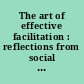 The art of effective facilitation : reflections from social ...